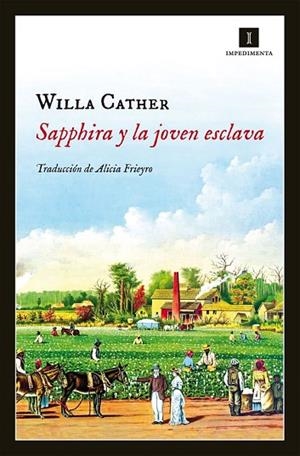 I
IMPEDIMENTA

WILLA CATHER

Sapphira y la joven esclava

Traducción de Alicia Frieyro